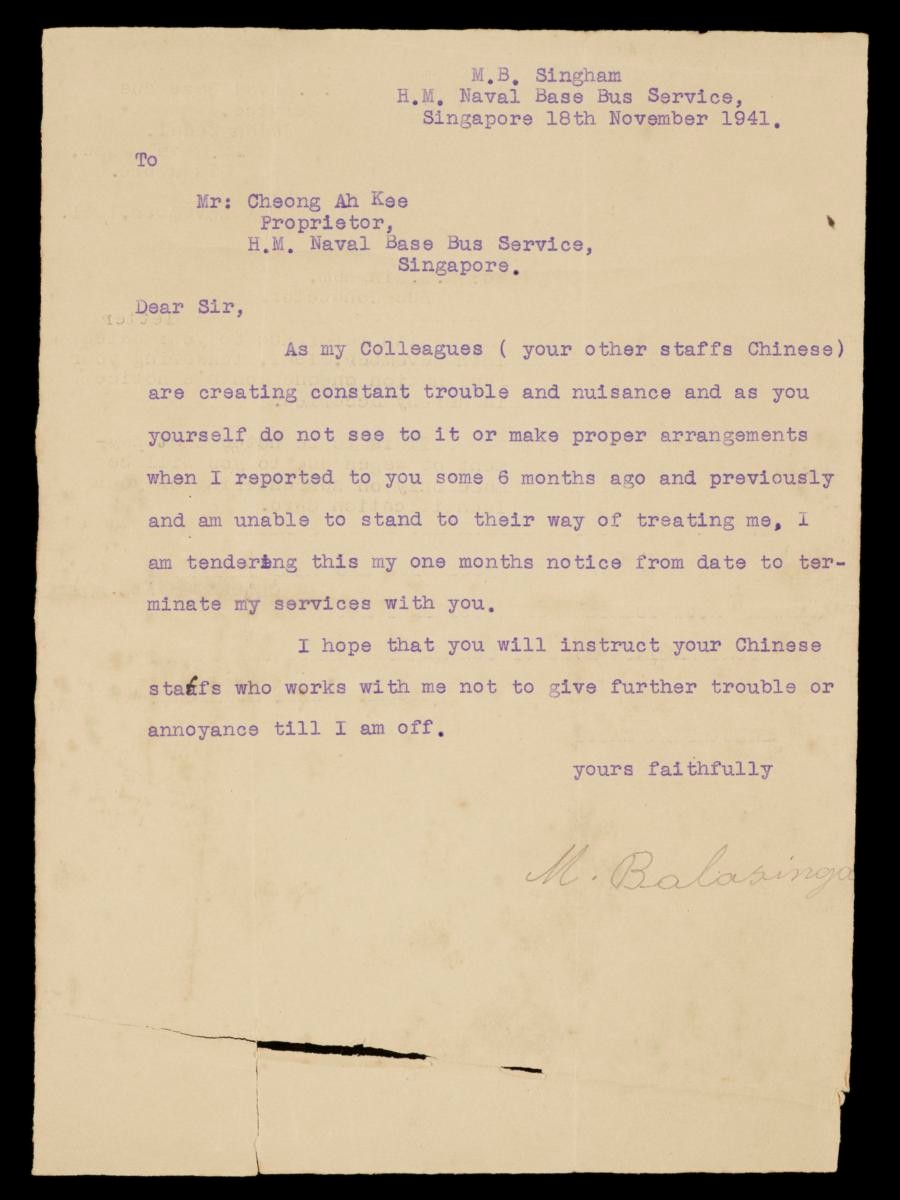 M.B. Singham
H.M. Naval Base Bus Service,
Singapore 18th November 1941.

To

Mr: Cheong Ah Kee
Proprietor,
H.M. Naval Base Bus Service,
Singapore.

Dear Sir,

As my Colleagues ( your other staffs Chinese) are creating constant trouble and nuisance and as you yourself do not see to it or make proper arrangements when I reported to you some 6 months ago and previously and am unable to stand to their way of treating me, I am tendering this my one months notice from date to terminate my services with you.

I hope that you will instruct your Chinese staffs who works with me not to give further trouble or annoyance till I am off.

yours faithfully

M. Balasinga